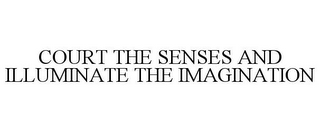 COURT THE SENSES AND ILLUMINATE THE IMAGINATION